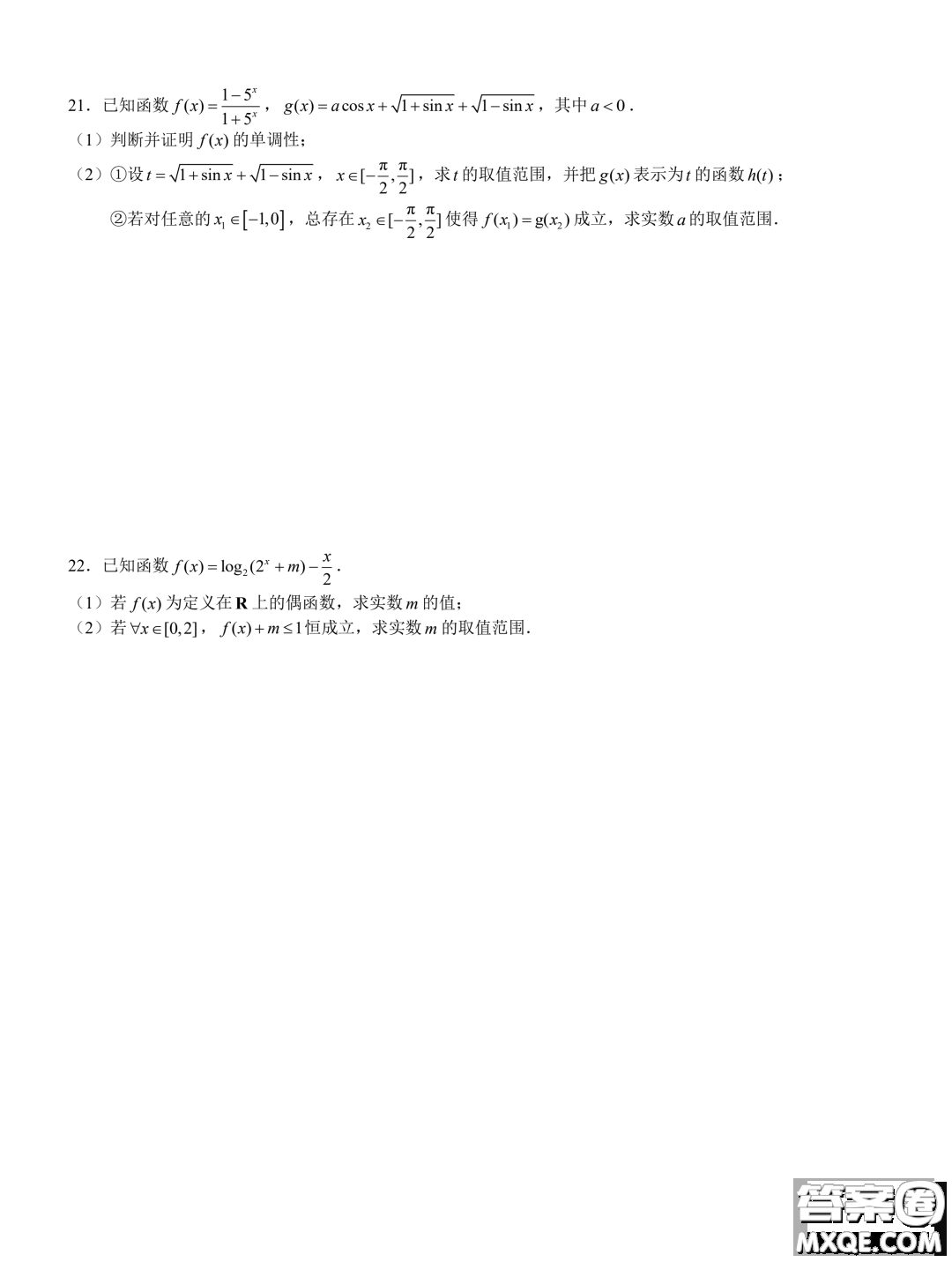 21．已知函数 $f(x)=\frac{1-5^x}{1+5^x}$，$g(x)=a\cos x+\sqrt{1+\sin x}+\sqrt{1-\sin x}$，其中 $a<0$．

（1）判断并证明 $f(x)$ 的单调性；

（2）①设 $t=\sqrt{1+\sin x}+\sqrt{1-\sin x}$，$x\in[-\frac{\pi}{2},\frac{\pi}{2}]$，求 $t$ 的取值范围，并把 $g(x)$ 表示为 $t$ 的函数 $h(t)$；

②若对任意的 $x_1\in[-1,0]$，总存在 $x_2\in[-\frac{\pi}{2},\frac{\pi}{2}]$ 使得 $f(x_1)=g(x_2)$ 成立，求实数 $a$ 的取值范围．

22．已知函数 $f(x)=\log_2(2^x+m)-\frac{x}{2}$．

（1）若 $f(x)$ 为定义在 $\mathbf{R}$ 上的偶函数，求实数 $m$ 的值；

（2）若 $\forall x\in[0,2]$，$f(x)+m\le 1$ 恒成立，求实数 $m$ 的取值范围．

答案圈
MXQE.COM